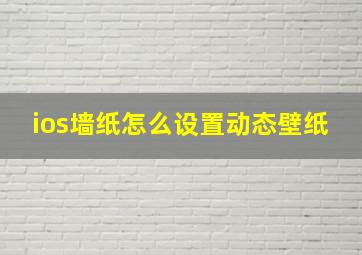 ios墙纸怎么设置动态壁纸